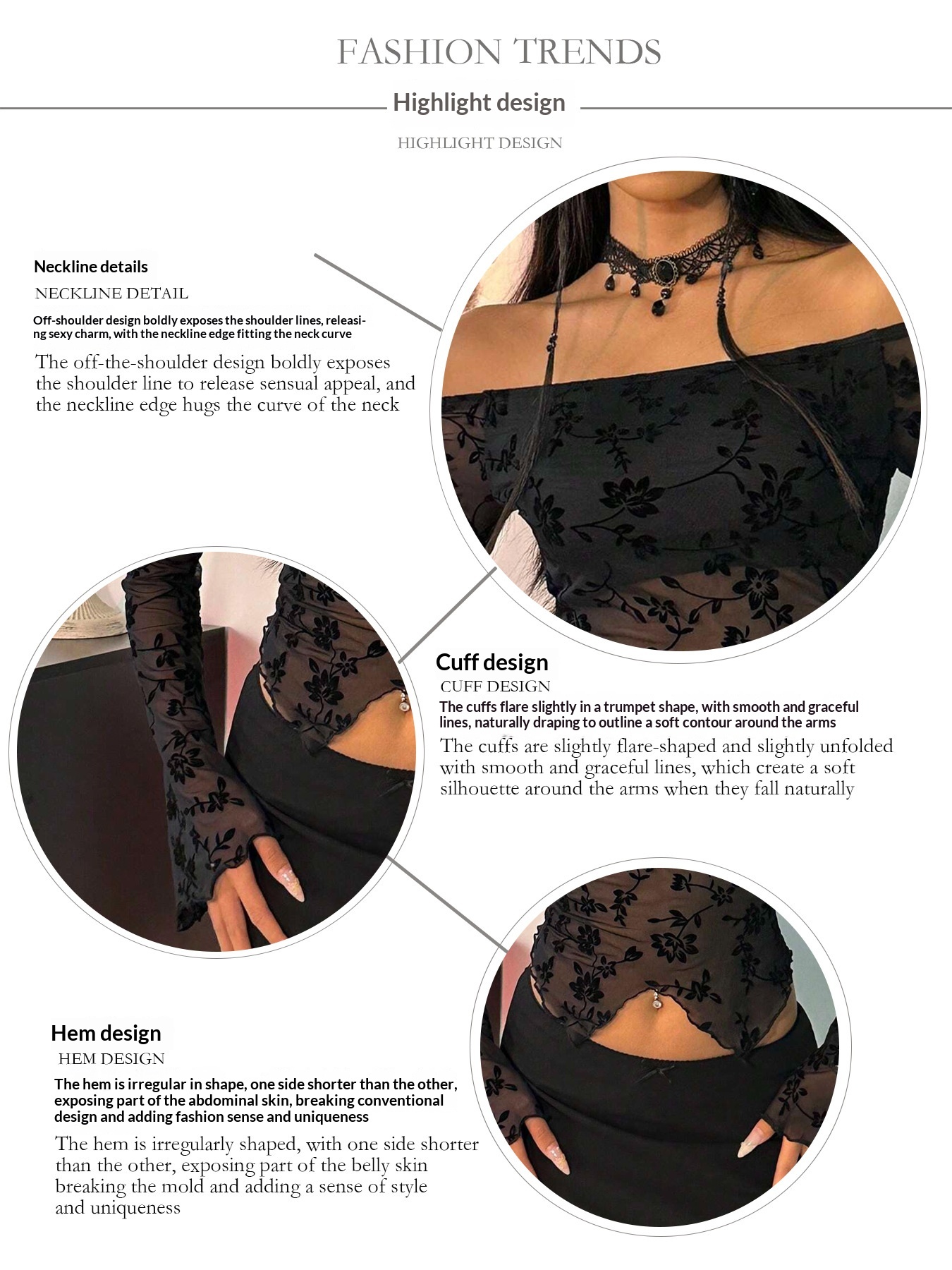 FASHION TRENDS

Highlight design

HIGHLIGHT DESIGN

Neckline details

NECKLINE DETAIL

Off-shoulder design boldly exposes the shoulder lines, releasing sexy charm, with the neckline edge fitting the neck curve

The off-the-shoulder design boldly exposes the shoulder line to release sensual appeal, and the neckline edge hugs the curve of the neck

Cuff design

CUFF DESIGN

The cuffs flare slightly in a trumpet shape, with smooth and graceful lines, naturally draping to outline a soft contour around the arms

The cuffs are slightly flare-shaped and slightly unfolded with smooth and graceful lines, which create a soft silhouette around the arms when they fall naturally

Hem design

HEM DESIGN

The hem is irregular in shape, one side shorter than the other, exposing part of the abdominal skin, breaking conventional design and adding fashion sense and uniqueness

The hem is irregularly shaped, with one side shorter than the other, exposing part of the belly skin breaking the mold and adding a sense of style and uniqueness